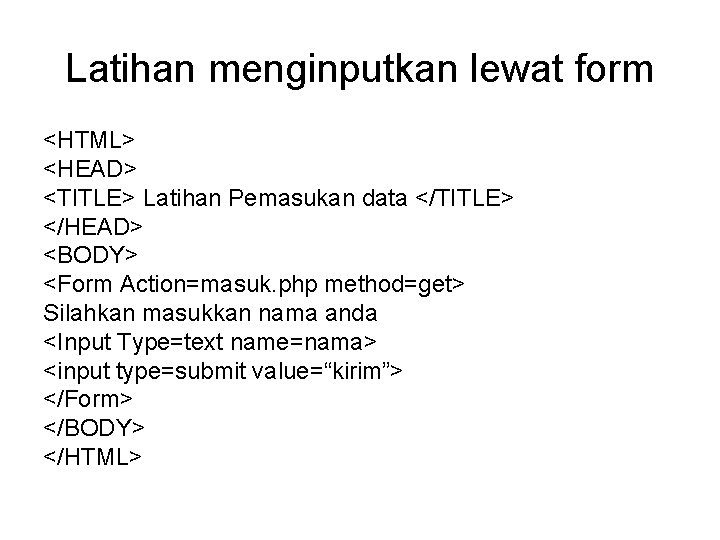 Latihan menginputkan lewat form

<HTML>
<HEAD>
<TITLE> Latihan Pemasukan data </TITLE>
</HEAD>
<BODY>
<Form Action=masuk.php method=get>
Silahkan masukkan nama anda
<Input Type=text name=nama>
<input type=submit value="kirim">
</Form>
</BODY>
</HTML>